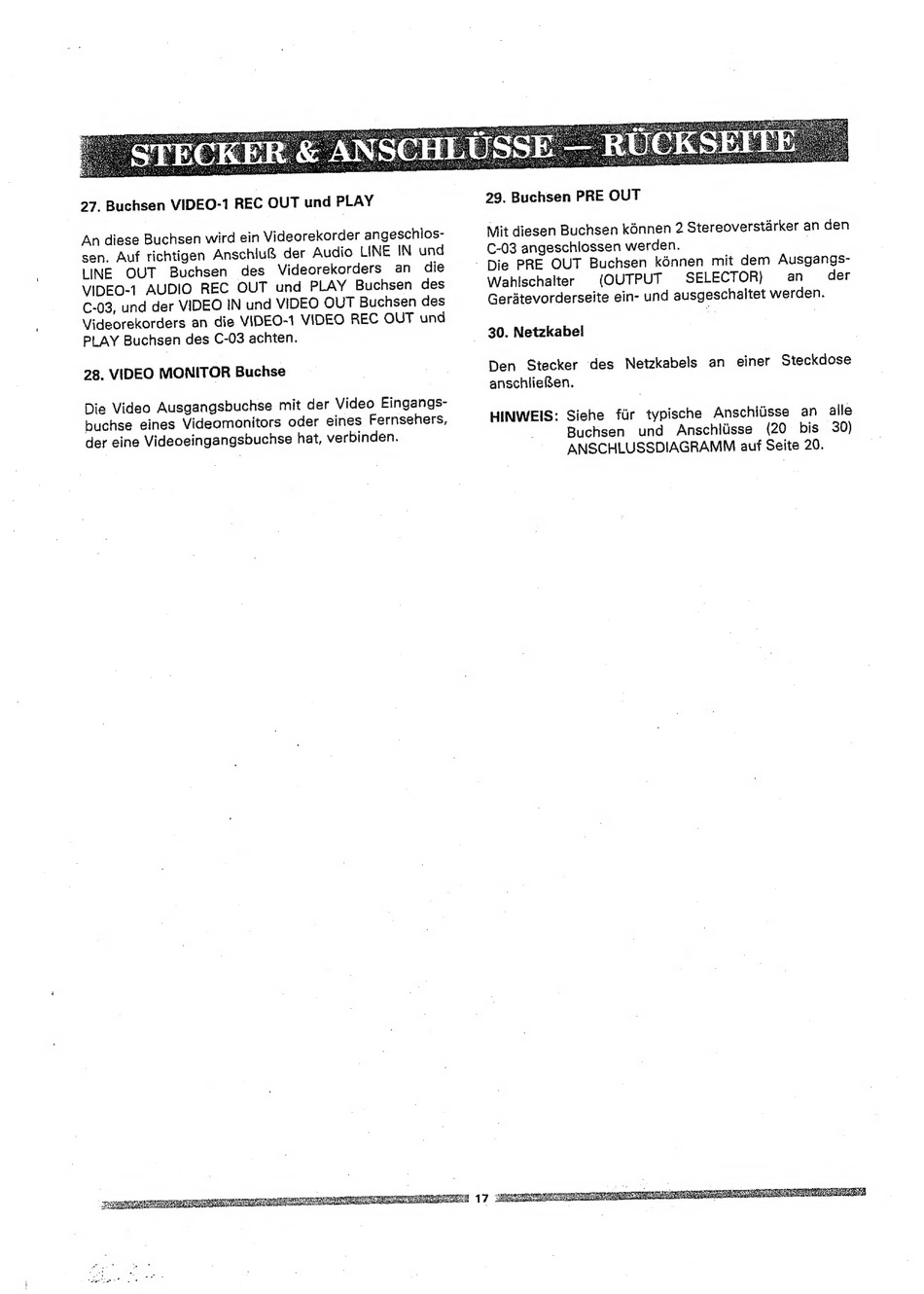 STECKER & ANSCHLÜSSE — RÜCKSEITE

27. Buchsen VIDEO-1 REC OUT und PLAY

An diese Buchsen wird ein Videorekorder angeschlossen. Auf richtigen Anschluß der Audio LINE IN und LINE OUT Buchsen des Videorekorders an die VIDEO-1 AUDIO REC OUT und PLAY Buchsen des C-03, und der VIDEO IN und VIDEO OUT Buchsen des Videorekorders an die VIDEO-1 VIDEO REC OUT und PLAY Buchsen des C-03 achten.

28. VIDEO MONITOR Buchse

Die Video Ausgangsbuchse mit der Video Eingangsbuchse eines Videomonitors oder eines Fernsehers, der eine Videoeingangsbuchse hat, verbinden.

29. Buchsen PRE OUT

Mit diesen Buchsen können 2 Stereoverstärker an den C-03 angeschlossen werden.
Die PRE OUT Buchsen können mit dem Ausgangs-Wahlschalter (OUTPUT SELECTOR) an der Gerätevorderseite ein- und ausgeschaltet werden.

30. Netzkabel

Den Stecker des Netzkabels an einer Steckdose anschließen.

HINWEIS: Siehe für typische Anschlüsse an alle Buchsen und Anschlüsse (20 bis 30) ANSCHLUSSDIAGRAMM auf Seite 20.

17